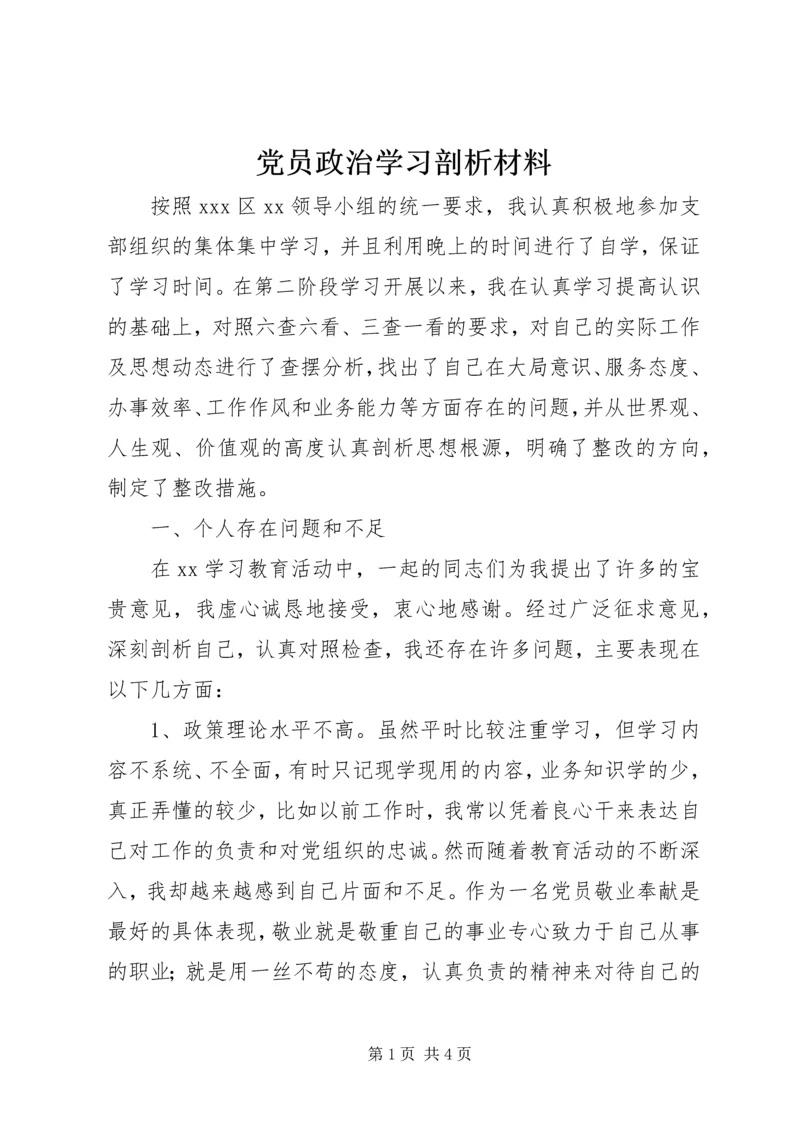 党员政治学习剖析材料

按照 xxx 区 xx 领导小组的统一要求，我认真积极地参加支部组织的集体集中学习，并且利用晚上的时间进行了自学，保证了学习时间。在第二阶段学习开展以来，我在认真学习提高认识的基础上，对照六查六看、三查一看的要求，对自己的实际工作及思想动态进行了查摆分析，找出了自己在大局意识、服务态度、办事效率、工作作风和业务能力等方面存在的问题，并从世界观、人生观、价值观的高度认真剖析思想根源，明确了整改的方向，制定了整改措施。

一、个人存在问题和不足

在 xx 学习教育活动中，一起的同志们为我提出了许多的宝贵意见，我虚心诚恳地接受，衷心地感谢。经过广泛征求意见，深刻剖析自己，认真对照检查，我还存在许多问题，主要表现在以下几方面：

1、政策理论水平不高。虽然平时比较注重学习，但学习内容不系统、不全面，有时只记现学现用的内容，业务知识学的少，真正弄懂的较少，比如以前工作时，我常以凭着良心干来表达自己对工作的负责和对党组织的忠诚。然而随着教育活动的不断深入，我却越来越感到自己片面和不足。作为一名党员敬业奉献是最好的具体表现，敬业就是敬重自己的事业专心致力于自己从事的职业；就是用一丝不苟的态度，认真负责的精神来对待自己的

第 1 页 共 4 页